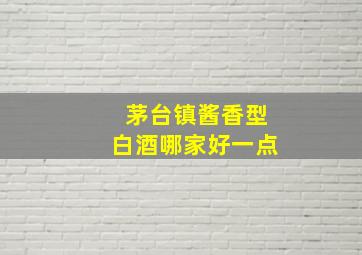 茅台镇酱香型
白酒哪家好一点